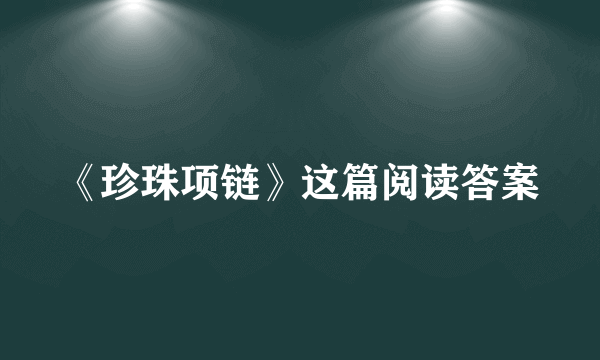 《珍珠项链》这篇阅读答案